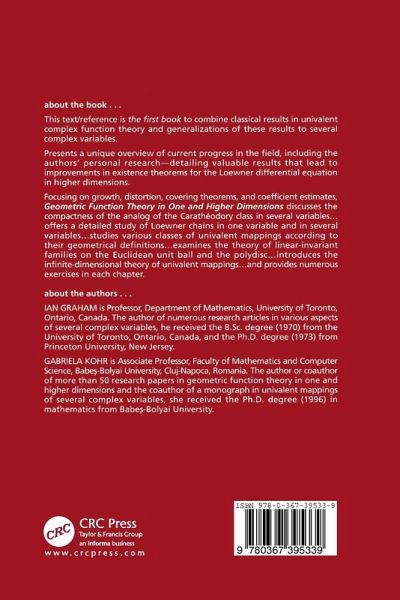 about the book . . .

This text/reference is the first book to combine classical results in univalent complex function theory and generalizations of these results to several complex variables.

Presents a unique overview of current progress in the field, including the authors' personal research—detailing valuable results that lead to improvements in existence theorems for the Loewner differential equation in higher dimensions.

Focusing on growth, distortion, covering theorems, and coefficient estimates, Geometric Function Theory in One and Higher Dimensions discusses the compactness of the analog of the Carathéodory class in several variables... offers a detailed study of Loewner chains in one variable and in several variables...studies various classes of univalent mappings according to their geometrical definitions...examines the theory of linear-invariant families on the Euclidean unit ball and the polydisc...introduces the infinite-dimensional theory of univalent mappings...and provides numerous exercises in each chapter.

about the authors . . .

IAN GRAHAM is Professor, Department of Mathematics, University of Toronto, Ontario, Canada. The author of numerous research articles in various aspects of several complex variables, he received the B.Sc. degree (1970) from the University of Toronto, Ontario, Canada, and the Ph.D. degree (1973) from Princeton University, New Jersey.

GABRIELA KOHR is Associate Professor, Faculty of Mathematics and Computer Science, Babeş-Bolyai University, Cluj-Napoca, Romania. The author or coauthor of more than 50 research papers in geometric function theory in one and higher dimensions and the coauthor of a monograph in univalent mappings of several complex variables, she received the Ph.D. degree (1996) in mathematics from Babeş-Bolyai University.

CRC

CRC Press
Taylor & Francis Group
an informa business
www.crcpress.com

ISBN 978-0-367-39533-9

9 780367 395339